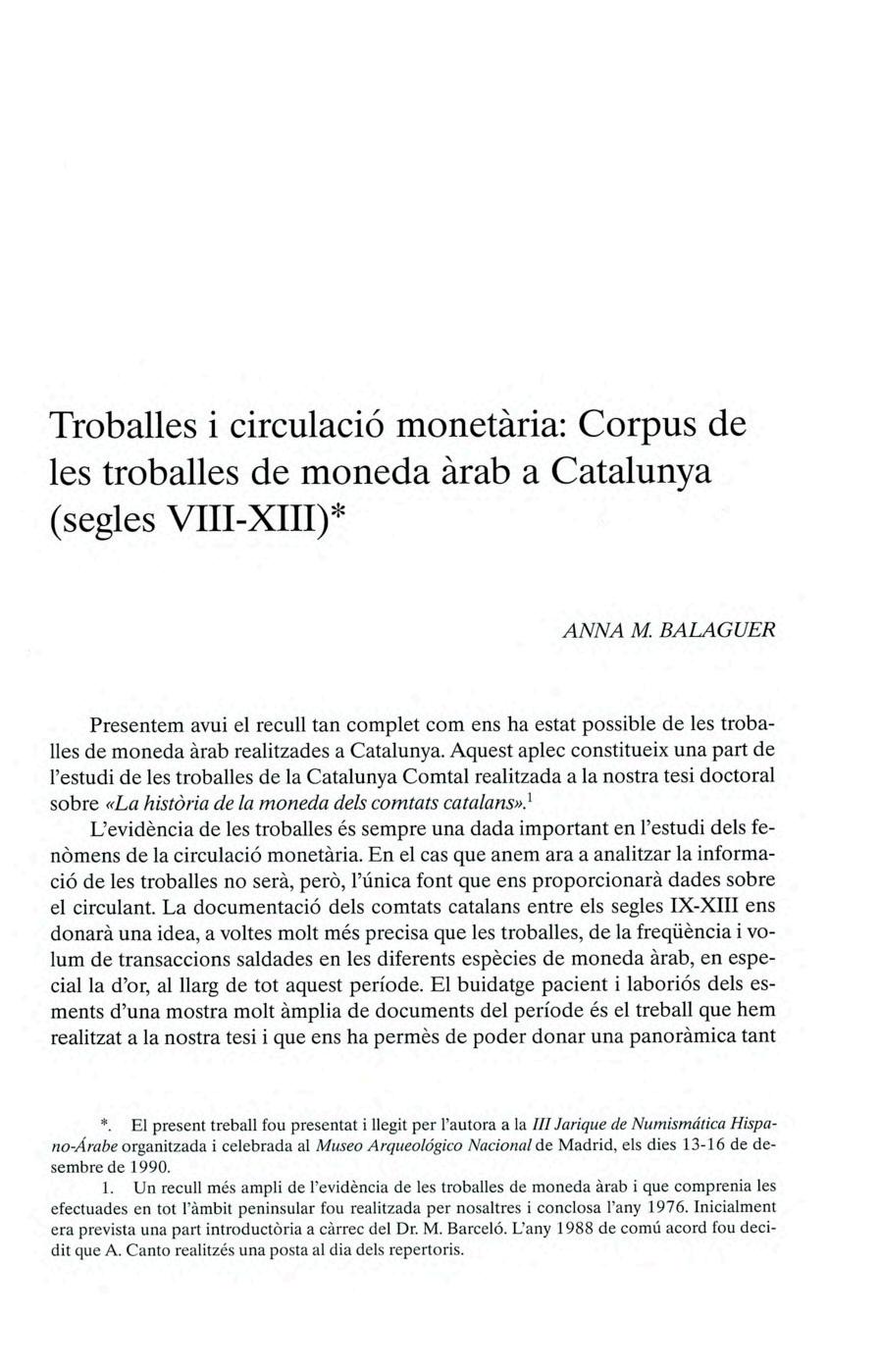 Troballes i circulació monetària: Corpus de les troballes de moneda àrab a Catalunya (segles VIII-XIII)*

ANNA M. BALAGUER

Presentem avui el recull tan complet com ens ha estat possible de les troballes de moneda àrab realitzades a Catalunya. Aquest aplec constitueix una part de l'estudi de les troballes de la Catalunya Comtal realitzada a la nostra tesi doctoral sobre «La història de la moneda dels comtats catalans».$^1$

L'evidència de les troballes és sempre una dada important en l'estudi dels fenòmens de la circulació monetària. En el cas que anem ara a analitzar la informació de les troballes no serà, però, l'única font que ens proporcionarà dades sobre el circulant. La documentació dels comtats catalans entre els segles IX-XIII ens donarà una idea, a voltes molt més precisa que les troballes, de la freqüència i volum de transaccions saldades en les diferents espècies de moneda àrab, en especial la d'or, al llarg de tot aquest període. El buidatge pacient i laboriós dels esments d'una mostra molt àmplia de documents del període és el treball que hem realitzat a la nostra tesi i que ens ha permès de poder donar una panoràmica tant

*. El present treball fou presentat i llegit per l'autora a la III Jarique de Numismática Hispano-Árabe organitzada i celebrada al Museo Arqueológico Nacional de Madrid, els dies 13-16 de desembre de 1990.

1. Un recull més ampli de l'evidència de les troballes de moneda àrab i que comprenia les efectuades en tot l'àmbit peninsular fou realitzada per nosaltres i conclosa l'any 1976. Inicialment era prevista una part introductòria a càrrec del Dr. M. Barceló. L'any 1988 de comú acord fou decidit que A. Canto realitzés una posta al dia dels repertoris.